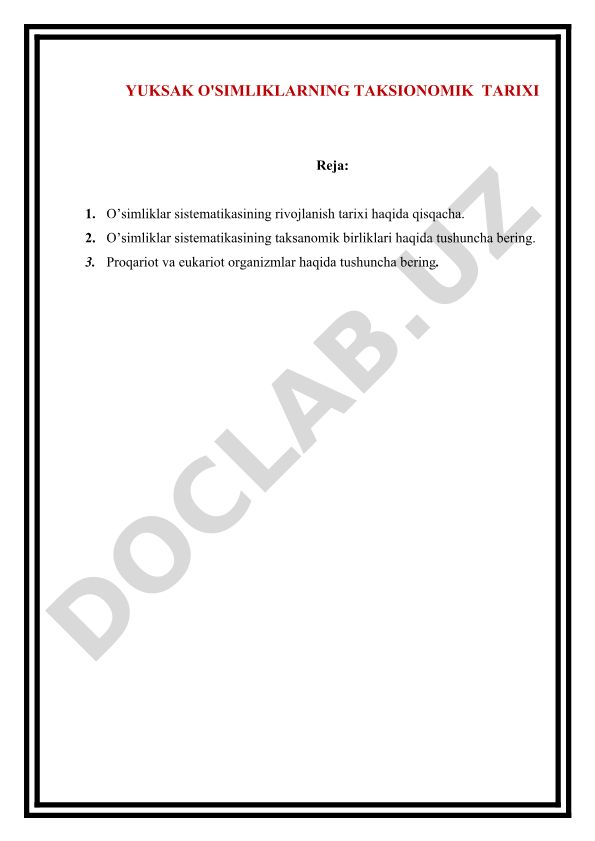 YUKSAK O'SIMLIKLARNING TAKSIONOMIK TARIXI

Reja:

1. O’simliklar sistematikasining rivojlanish tarixi haqida qisqacha.
2. O’simliklar sistematikasining taksanomik birliklari haqida tushuncha bering.
3. Proqariot va eukariot organizmlar haqida tushuncha bering.

DOCLAB.UZ